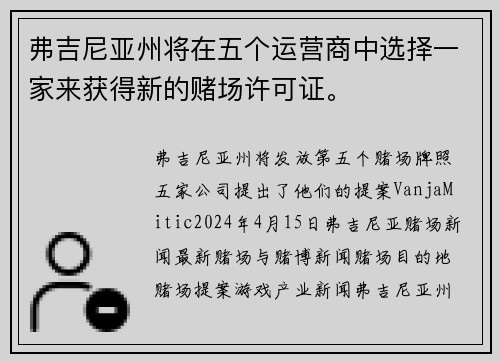 弗吉尼亚州将在五个运营商中选择一家来获得新的赌场许可证。

弗吉尼亚州将发放第五个赌场牌照五家公司提出了他们的提案VanjaMitic2024年4月15日弗吉尼亚赌场新闻最新赌场与赌博新闻赌场目的地赌场提案游戏产业新闻弗吉尼亚州